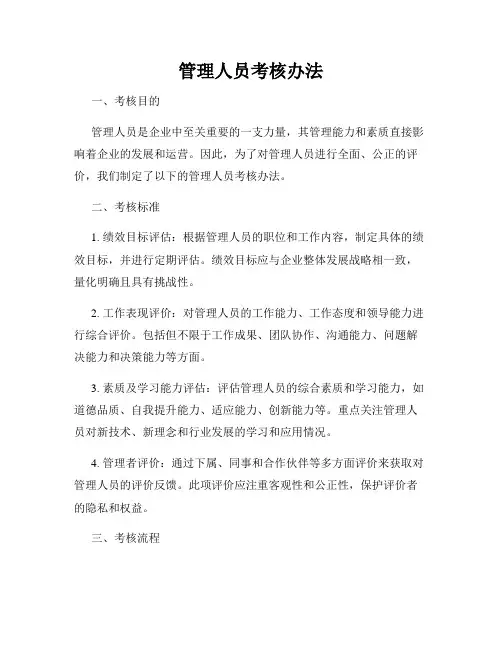 管理人员考核办法

一、考核目的

管理人员是企业中至关重要的一支力量，其管理能力和素质直接影响着企业的发展和运营。因此，为了对管理人员进行全面、公正的评价，我们制定了以下的管理人员考核办法。

二、考核标准

1. 绩效目标评估：根据管理人员的职位和工作内容，制定具体的绩效目标，并进行定期评估。绩效目标应与企业整体发展战略相一致，量化明确且具有挑战性。

2. 工作表现评价：对管理人员的工作能力、工作态度和领导能力进行综合评价。包括但不限于工作成果、团队协作、沟通能力、问题解决能力和决策能力等方面。

3. 素质及学习能力评估：评估管理人员的综合素质和学习能力，如道德品质、自我提升能力、适应能力、创新能力等。重点关注管理人员对新技术、新理念和行业发展的学习和应用情况。

4. 管理者评价：通过下属、同事和合作伙伴等多方面评价来获取对管理人员的评价反馈。此项评价应注重客观性和公正性，保护评价者的隐私和权益。

三、考核流程